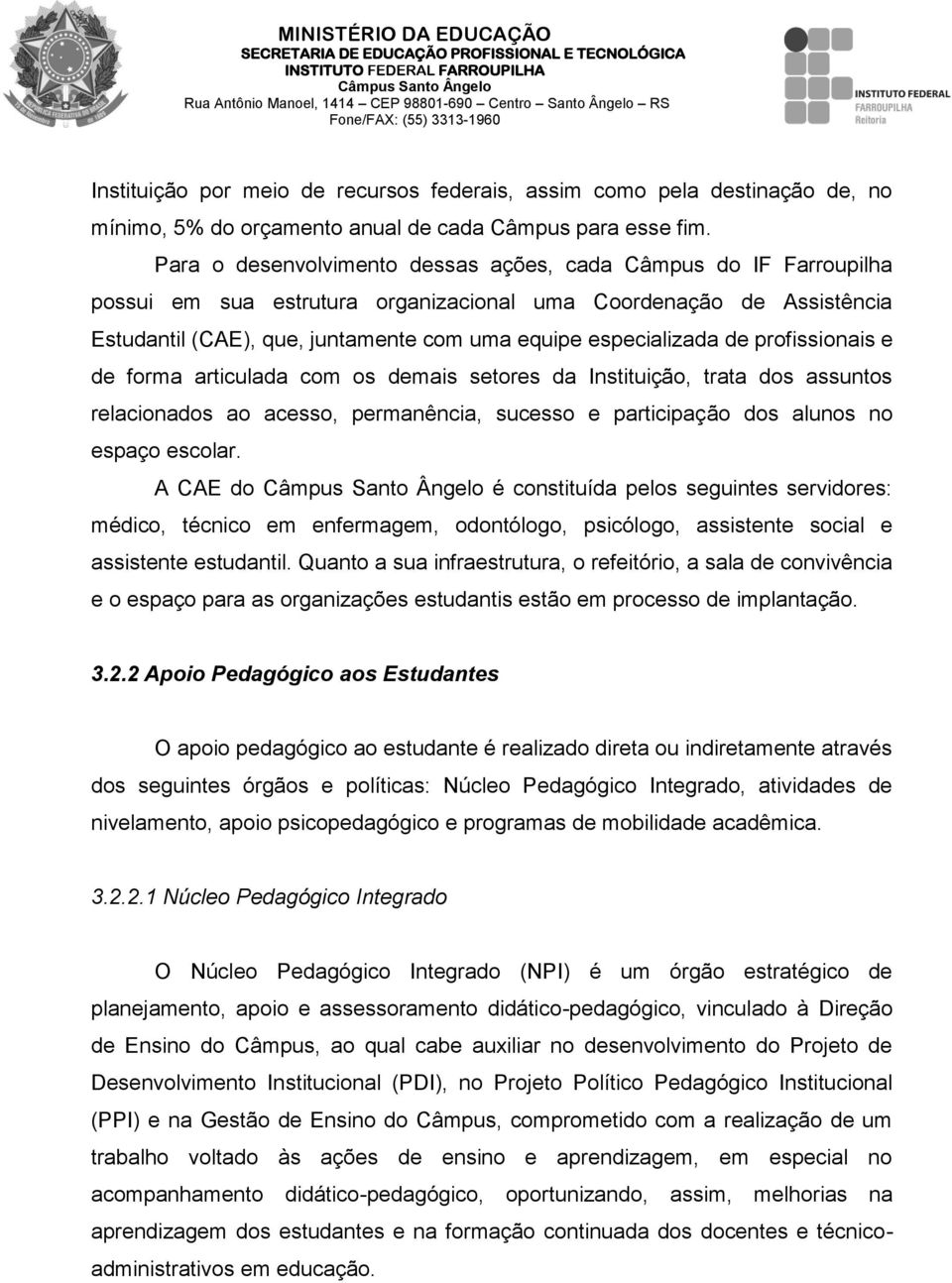 MINISTÉRIO DA EDUCAÇÃO
SECRETARIA DE EDUCAÇÃO PROFISSIONAL E TECNOLÓGICA
INSTITUTO FEDERAL FARROUPILHA
Câmpus Santo Ângelo
Rua Antônio Manoel, 1414 – CEP 98801-690 – Centro – Santo Ângelo – RS
Fone/FAX: (55) 3313-1960

INSTITUTO FEDERAL
FARROUPILHA
Reitoria

Instituição por meio de recursos federais, assim como pela destinação de, no mínimo, 5% do orçamento anual de cada Câmpus para esse fim.

Para o desenvolvimento dessas ações, cada Câmpus do IF Farroupilha possui em sua estrutura organizacional uma Coordenação de Assistência Estudantil (CAE), que, juntamente com uma equipe especializada de profissionais e de forma articulada com os demais setores da Instituição, trata dos assuntos relacionados ao acesso, permanência, sucesso e participação dos alunos no espaço escolar.

A CAE do Câmpus Santo Ângelo é constituída pelos seguintes servidores: médico, técnico em enfermagem, odontólogo, psicólogo, assistente social e assistente estudantil. Quanto a sua infraestrutura, o refeitório, a sala de convivência e o espaço para as organizações estudantis estão em processo de implantação.

3.2.2 Apoio Pedagógico aos Estudantes

O apoio pedagógico ao estudante é realizado direta ou indiretamente através dos seguintes órgãos e políticas: Núcleo Pedagógico Integrado, atividades de nivelamento, apoio psicopedagógico e programas de mobilidade acadêmica.

3.2.2.1 Núcleo Pedagógico Integrado

O Núcleo Pedagógico Integrado (NPI) é um órgão estratégico de planejamento, apoio e assessoramento didático-pedagógico, vinculado à Direção de Ensino do Câmpus, ao qual cabe auxiliar no desenvolvimento do Projeto de Desenvolvimento Institucional (PDI), no Projeto Político Pedagógico Institucional (PPI) e na Gestão de Ensino do Câmpus, comprometido com a realização de um trabalho voltado às ações de ensino e aprendizagem, em especial no acompanhamento didático-pedagógico, oportunizando, assim, melhorias na aprendizagem dos estudantes e na formação continuada dos docentes e técnico-administrativos em educação.